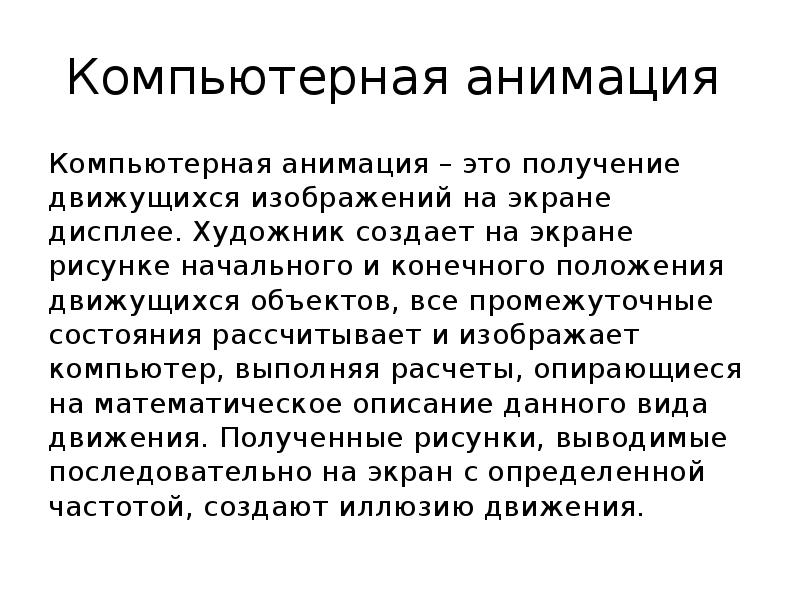 Компьютерная анимация

Компьютерная анимация – это получение движущихся изображений на экране дисплее. Художник создает на экране рисунке начального и конечного положения движущихся объектов, все промежуточные состояния рассчитывает и изображает компьютер, выполняя расчеты, опирающиеся на математическое описание данного вида движения. Полученные рисунки, выводимые последовательно на экран с определенной частотой, создают иллюзию движения.